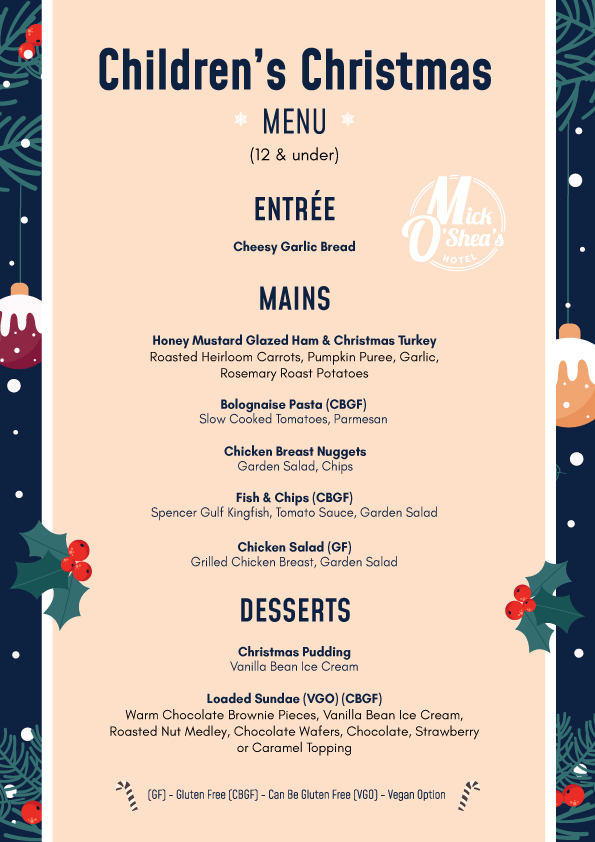 Children's Christmas

MENU

(12 & under)

ENTRÉE

Mick O'Shea's HOTEL

Cheesy Garlic Bread

MAINS

Honey Mustard Glazed Ham & Christmas Turkey
Roasted Heirloom Carrots, Pumpkin Puree, Garlic, Rosemary Roast Potatoes

Bolognaise Pasta (CBGF)
Slow Cooked Tomatoes, Parmesan

Chicken Breast Nuggets
Garden Salad, Chips

Fish & Chips (CBGF)
Spencer Gulf Kingfish, Tomato Sauce, Garden Salad

Chicken Salad (GF)
Grilled Chicken Breast, Garden Salad

DESSERTS

Christmas Pudding
Vanilla Bean Ice Cream

Loaded Sundae (VGO) (CBGF)
Warm Chocolate Brownie Pieces, Vanilla Bean Ice Cream, Roasted Nut Medley, Chocolate Wafers, Chocolate, Strawberry or Caramel Topping

(GF) - Gluten Free (CBGF) - Can Be Gluten Free (VGO) - Vegan Option